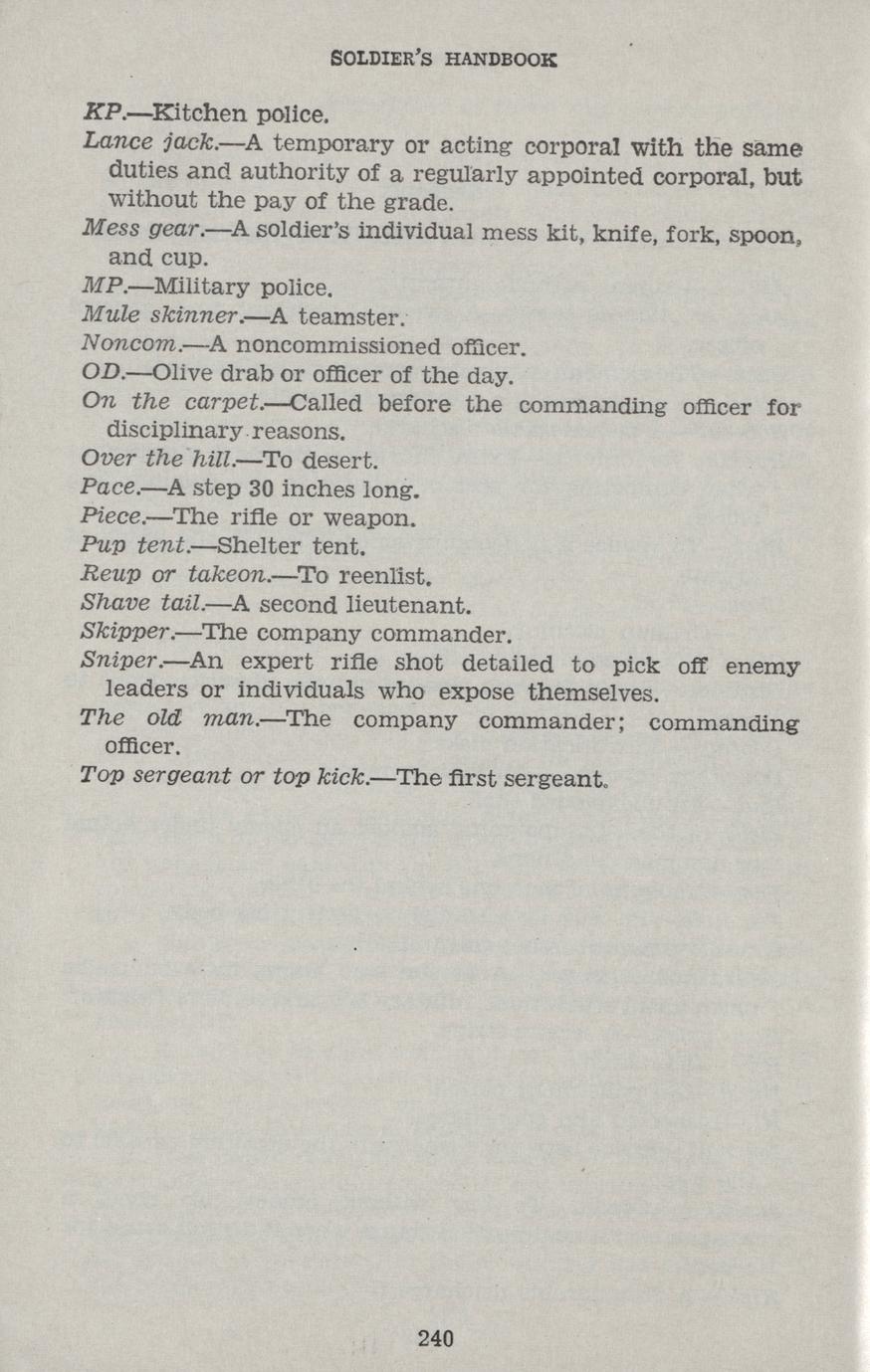 SOLDIER'S HANDBOOK

KP.—Kitchen police.

Lance jack.—A temporary or acting corporal with the same duties and authority of a regularly appointed corporal, but without the pay of the grade.

Mess gear.—A soldier's individual mess kit, knife, fork, spoon, and cup.

MP.—Military police.

Mule skinner.—A teamster.

Noncom.—A noncommissioned officer.

OD.—Olive drab or officer of the day.

On the carpet.—Called before the commanding officer for disciplinary reasons.

Over the hill.—To desert.

Pace.—A step 30 inches long.

Piece.—The rifle or weapon.

Pup tent.—Shelter tent.

Reup or takeon.—To reenlist.

Shave tail.—A second lieutenant.

Skipper.—The company commander.

Sniper.—An expert rifle shot detailed to pick off enemy leaders or individuals who expose themselves.

The old man.—The company commander; commanding officer.

Top sergeant or top kick.—The first sergeant.

240